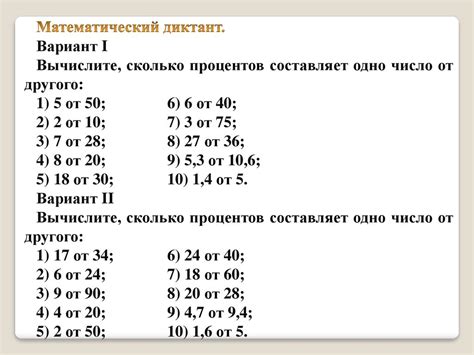 Математический диктант.

Вариант I

Вычислите, сколько процентов составляет одно число от другого:

1) 5 от 50;
2) 2 от 10;
3) 7 от 28;
4) 8 от 20;
5) 18 от 30;

6) 6 от 40;
7) 3 от 75;
8) 27 от 36;
9) 5,3 от 10,6;
10) 1,4 от 5.

Вариант II

Вычислите, сколько процентов составляет одно число от другого:

1) 17 от 34;
2) 6 от 24;
3) 9 от 90;
4) 4 от 20;
5) 2 от 50;

6) 24 от 40;
7) 18 от 60;
8) 20 от 28;
9) 4,7 от 9,4;
10) 1,6 от 5.